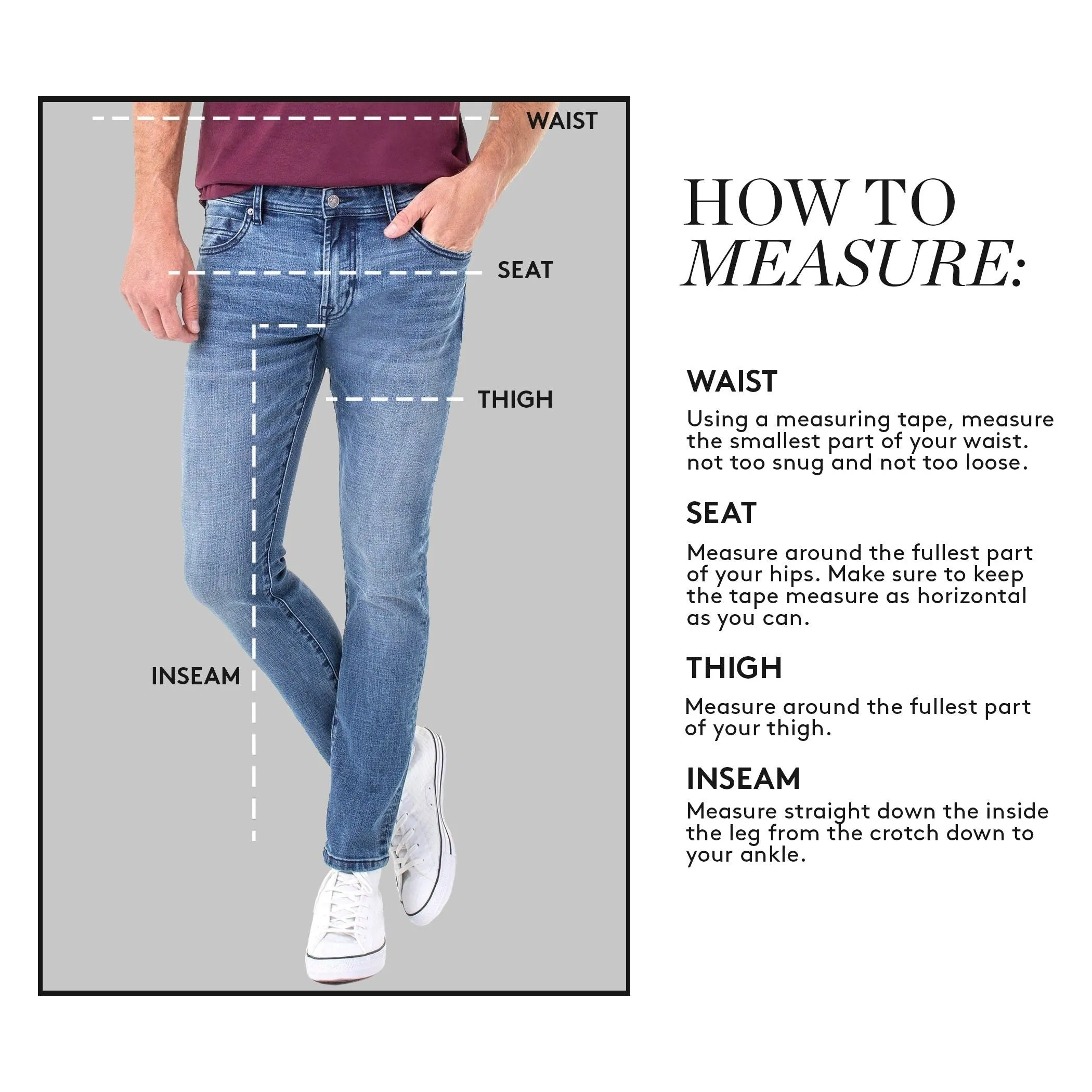 WAIST

SEAT

THIGH

INSEAM

HOW TO
MEASURE:

WAIST

Using a measuring tape, measure the smallest part of your waist. not too snug and not too loose.

SEAT

Measure around the fullest part of your hips. Make sure to keep the tape measure as horizontal as you can.

THIGH

Measure around the fullest part of your thigh.

INSEAM

Measure straight down the inside the leg from the crotch down to your ankle.